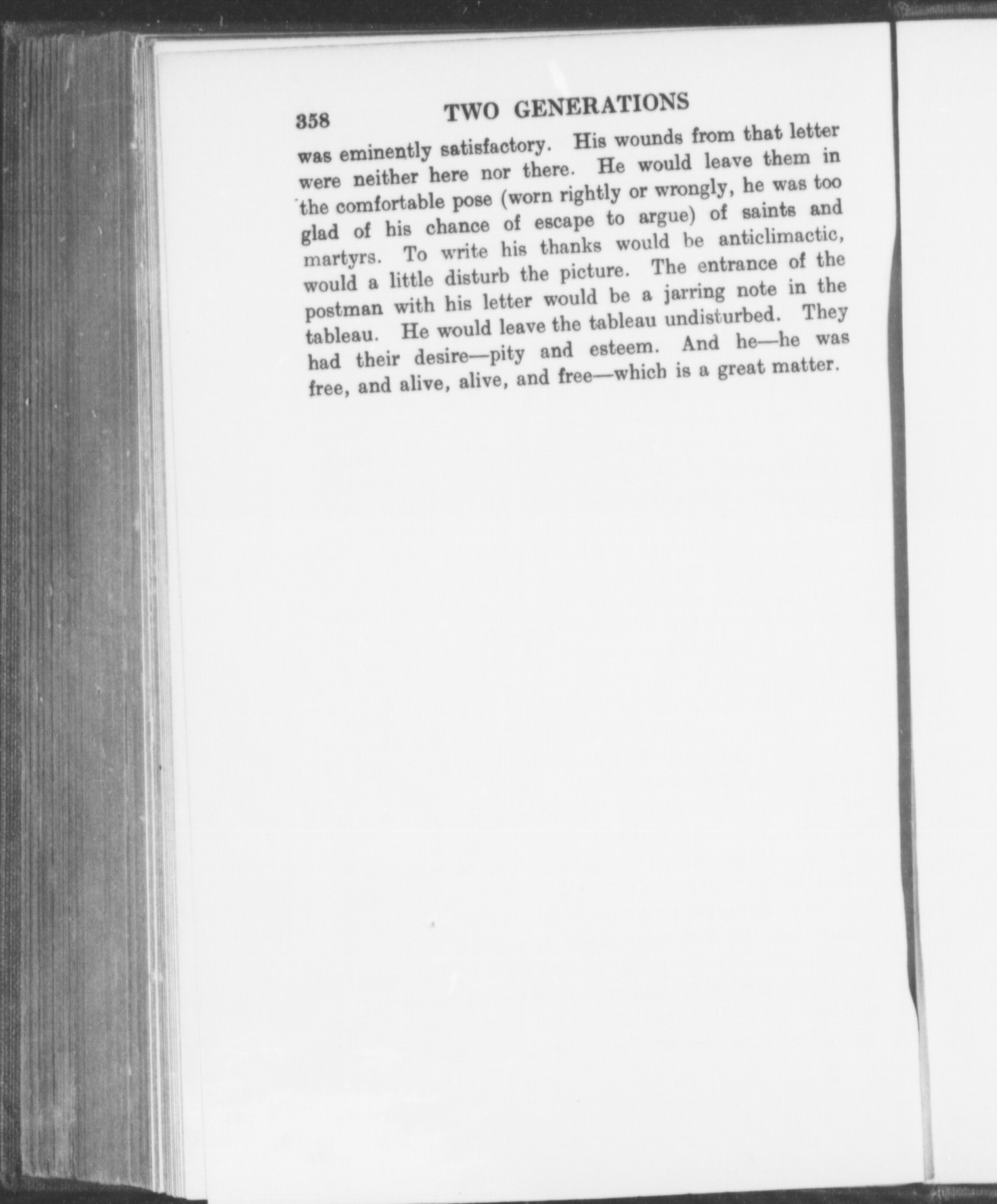 358 TWO GENERATIONS

was eminently satisfactory. His wounds from that letter were neither here nor there. He would leave them in the comfortable pose (worn rightly or wrongly, he was too glad of his chance of escape to argue) of saints and martyrs. To write his thanks would be anticlimactic, would a little disturb the picture. The entrance of the postman with his letter would be a jarring note in the tableau. He would leave the tableau undisturbed. They had their desire—pity and esteem. And he—he was free, and alive, alive, and free—which is a great matter.